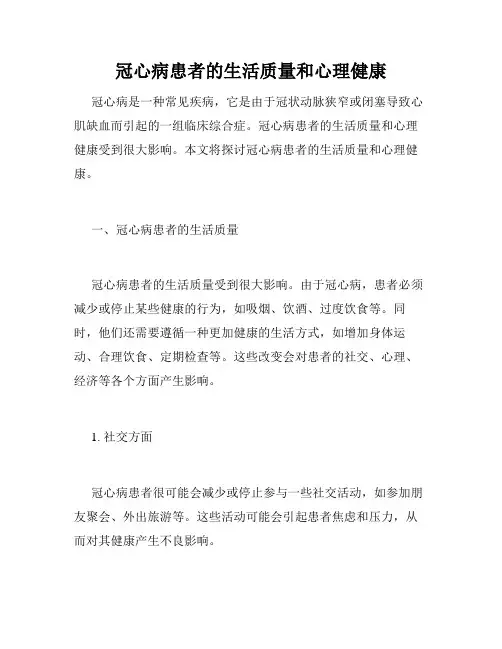 冠心病患者的生活质量和心理健康

冠心病是一种常见疾病，它是由于冠状动脉狭窄或闭塞导致心肌缺血而引起的一组临床综合症。冠心病患者的生活质量和心理健康受到很大影响。本文将探讨冠心病患者的生活质量和心理健康。

一、冠心病患者的生活质量

冠心病患者的生活质量受到很大影响。由于冠心病，患者必须减少或停止某些健康的行为，如吸烟、饮酒、过度饮食等。同时，他们还需要遵循一种更加健康的生活方式，如增加身体运动、合理饮食、定期检查等。这些改变会对患者的社交、心理、经济等各个方面产生影响。

1. 社交方面

冠心病患者很可能会减少或停止参与一些社交活动，如参加朋友聚会、外出旅游等。这些活动可能会引起患者焦虑和压力，从而对其健康产生不良影响。